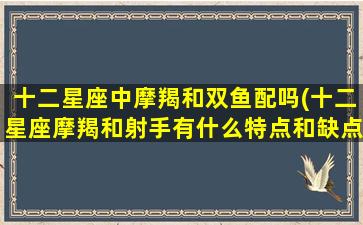 十二星座中摩羯和双鱼配吗(十二星座摩羯和射手有什么特点和缺点